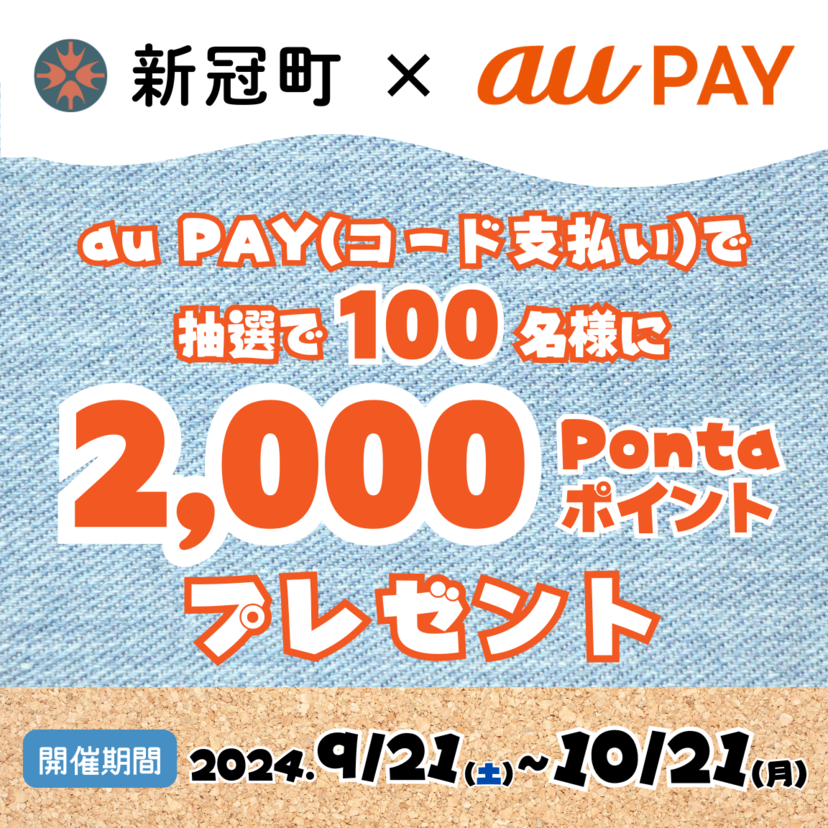 新冠町 × au PAY

au PAY(コード支払い)で
抽選で 100 名様に
2,000 Ponta ポイント
プレゼント

開催期間 2024.9/21(土)~10/21(月)